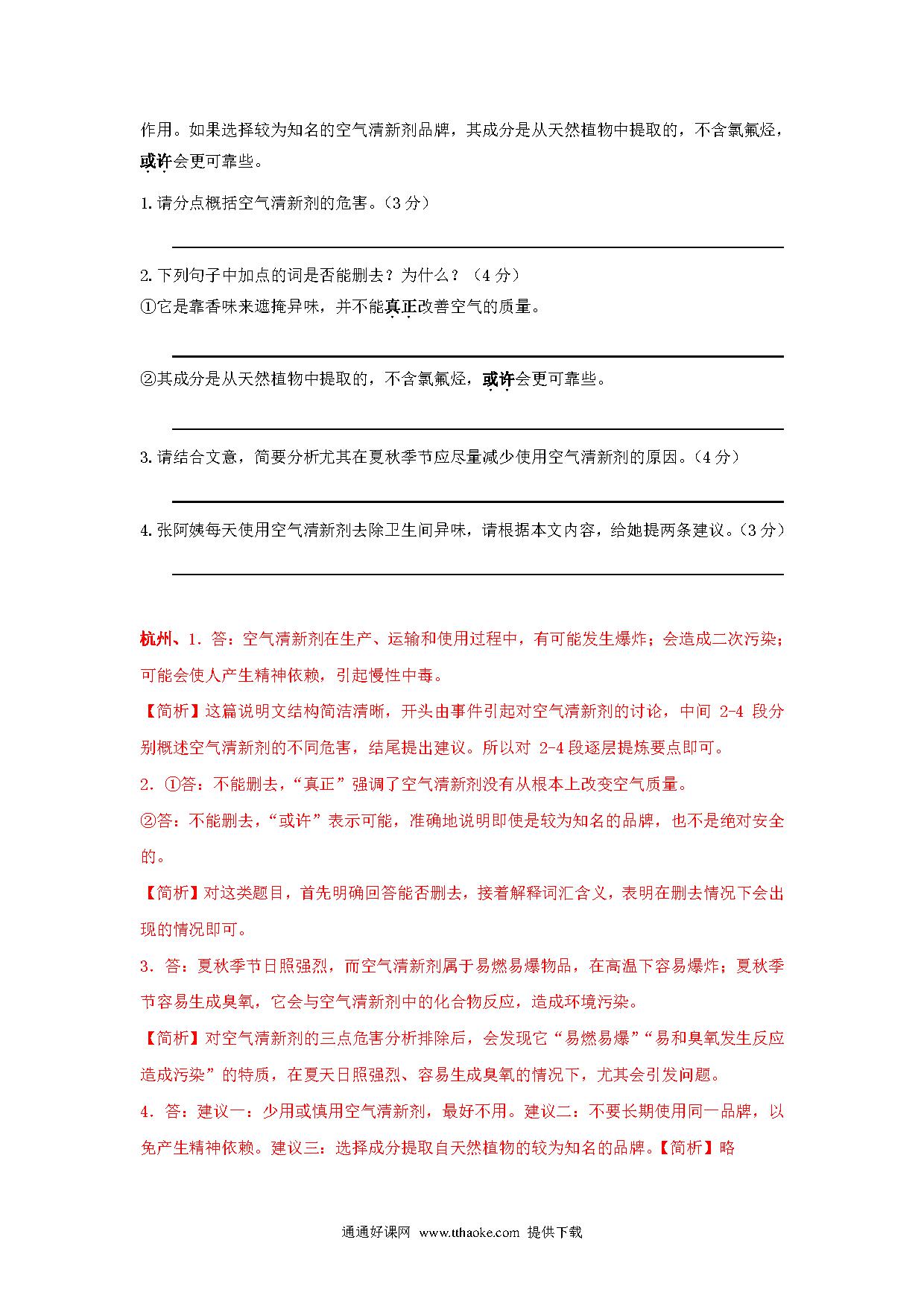 作用。如果选择较为知名的空气清新剂品牌，其成分是从天然植物中提取的，不含氯氟烃，或许会更可靠些。

1. 请分点概括空气清新剂的危害。（3 分）

2. 下列句子中加点的词是否能删去？为什么？（4 分）
①它是靠香味来遮掩异味，并不能真正改善空气的质量。

②其成分是从天然植物中提取的，不含氯氟烃，或许会更可靠些。

3. 请结合文意，简要分析尤其在夏秋季节应尽量减少使用空气清新剂的原因。（4 分）

4. 张阿姨每天使用空气清新剂去除卫生间异味，请根据本文内容，给她提两条建议。（3 分）

杭州、1. 答：空气清新剂在生产、运输和使用过程中，有可能发生爆炸；会造成二次污染；可能会使人产生精神依赖，引起慢性中毒。

【简析】这篇说明文结构简洁清晰，开头由事件引起对空气清新剂的讨论，中间 2-4 段分别概述空气清新剂的不同危害，结尾提出建议。所以对 2-4 段逐层提炼要点即可。

2. ①答：不能删去，“真正”强调了空气清新剂没有从根本上改变空气质量。

②答：不能删去，“或许”表示可能，准确地说明即使是较为知名的品牌，也不是绝对安全的。

【简析】对这类题目，首先明确回答能否删去，接着解释词汇含义，表明在删去情况下会出现的情况即可。

3. 答：夏秋季节日照强烈，而空气清新剂属于易燃易爆物品，在高温下容易爆炸；夏秋季节容易生成臭氧，它会与空气清新剂中的化合物反应，造成环境污染。

【简析】对空气清新剂的三点危害分析排除后，会发现它“易燃易爆”“易和臭氧发生反应造成污染”的特质，在夏天日照强烈、容易生成臭氧的情况下，尤其会引发问题。

4. 答：建议一：少用或慎用空气清新剂，最好不用。建议二：不要长期使用同一品牌，以免产生精神依赖。建议三：选择成分提取自天然植物的较为知名的品牌。【简析】略

通通好课网 www.tthaoke.com 提供下载